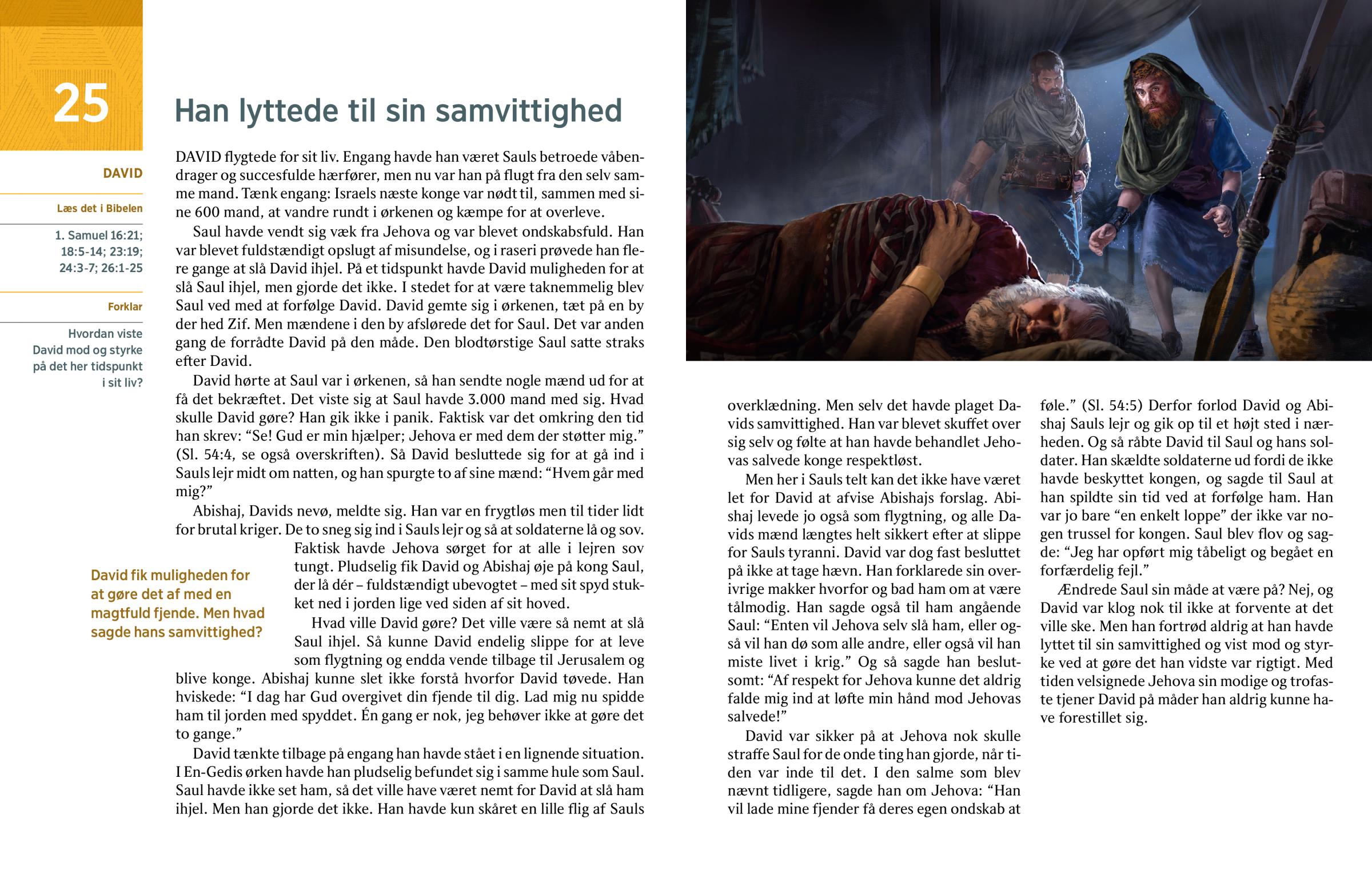 25

Han lyttede til sin samvittighed

DAVID

Læs det i Bibelen

1. Samuel 16:21; 18:5-14; 23:19; 24:3-7; 26:1-25

Forklar

Hvordan viste David mod og styrke på det her tidspunkt i sit liv?

DAVID flygtede for sit liv. Engang havde han været Sauls betroede våbendrager og succesfulde hærfører, men nu var han på flugt fra den selv samme mand. Tænk engang: Israels næste konge var nødt til, sammen med sine 600 mand, at vandre rundt i ørkenen og kæmpe for at overleve.

Saul havde vendt sig væk fra Jehova og var blevet ondskabsfuld. Han var blevet fuldstændigt opslugt af misundelse, og i raseri prøvede han flere gange at slå David ihjel. På et tidspunkt havde David muligheden for at slå Saul ihjel, men gjorde det ikke. I stedet for at være taknemmelig blev Saul ved med at forfølge David. David gemte sig i ørkenen, tæt på en by der hed Zif. Men mændene i den by afslørede det for Saul. Det var anden gang de forrådte David på den måde. Den blodtørstige Saul satte straks efter David.

David hørte at Saul var i ørkenen, så han sendte nogle mænd ud for at få det bekræftet. Det viste sig at Saul havde 3.000 mand med sig. Hvad skulle David gøre? Han gik ikke i panik. Faktisk var det omkring den tid han skrev: “Se! Gud er min hjælper; Jehova er med dem der støtter mig.” (Sl. 54:4, se også overskriften). Så David besluttede sig for at gå ind i Sauls lejr midt om natten, og han spurgte to af sine mænd: “Hvem går med mig?”

Abishaj, Davids nevø, meldte sig. Han var en frygtløs men til tider lidt for brutal kriger. De to sneg sig ind i Sauls lejr og så at soldaterne lå og sov. Faktisk havde Jehova sørget for at alle i lejren sov tungt. Pludselig fik David og Abishaj øje på kong Saul, der lå dér – fuldstændigt ubevogtet – med sit spyd stukket ned i jorden lige ved siden af sit hoved.

David fik muligheden for at gøre det af med en magtfuld fjende. Men hvad sagde hans samvittighed?

Hvad ville David gøre? Det ville være så nemt at slå Saul ihjel. Så kunne David endelig slippe for at leve som flygtning og endda vende tilbage til Jerusalem og blive konge. Abishaj kunne slet ikke forstå hvorfor David tøvede. Han hviskede: “I dag har Gud overgivet din fjende til dig. Lad mig nu spidde ham til jorden med spyddet. Én gang er nok, jeg behøver ikke at gøre det to gange.”

David tænkte tilbage på engang han havde stået i en lignende situation. I En-Gedis ørken havde han pludselig befundet sig i samme hule som Saul. Saul havde ikke set ham, så det ville have været nemt for David at slå ham ihjel. Men han gjorde det ikke. Han havde kun skåret en lille flig af Sauls overklædning. Men selv det havde plaget Davids samvittighed. Han var blevet skuffet over sig selv og følte at han havde behandlet Jehovas salvede konge respektløst.

Men her i Sauls telt kan det ikke have været let for David at afvise Abishajs forslag. Abishaj levede jo også som flygtning, og alle Davids mænd længtes helt sikkert efter at slippe for Sauls tyranni. David var dog fast besluttet på ikke at tage hævn. Han forklarede sin overivrige makker hvorfor og bad ham om at være tålmodig. Han sagde også til ham angående Saul: “Enten vil Jehova selv slå ham, eller også vil han dø som alle andre, eller også vil han miste livet i krig.” Og så sagde han beslutsomt: “Af respekt for Jehova kunne det aldrig falde mig ind at løfte min hånd mod Jehovas salvede!”

David var sikker på at Jehova nok skulle straffe Saul for de onde ting han gjorde, når tiden var inde til det. I den salme som blev nævnt tidligere, sagde han om Jehova: “Han vil lade mine fjender få deres egen ondskab at føle.” (Sl. 54:5) Derfor forlod David og Abishaj Sauls lejr og gik op til et højt sted i nærheden. Og så råbte David til Saul og hans soldater. Han skældte soldaterne ud fordi de ikke havde beskyttet kongen, og sagde til Saul at han spildte sin tid ved at forfølge ham. Han var jo bare “en enkelt loppe” der ikke var nogen trussel for kongen. Saul blev flov og sagde: “Jeg har opført mig tåbeligt og begået en forfærdelig fejl.”

Ændrede Saul sin måde at være på? Nej, og David var klog nok til ikke at forvente at det ville ske. Men han fortrød aldrig at han havde lyttet til sin samvittighed og vist mod og styrke ved at gøre det han vidste var rigtigt. Med tiden velsignede Jehova sin modige og trofaste tjener David på måder han aldrig kunne have forestillet sig.